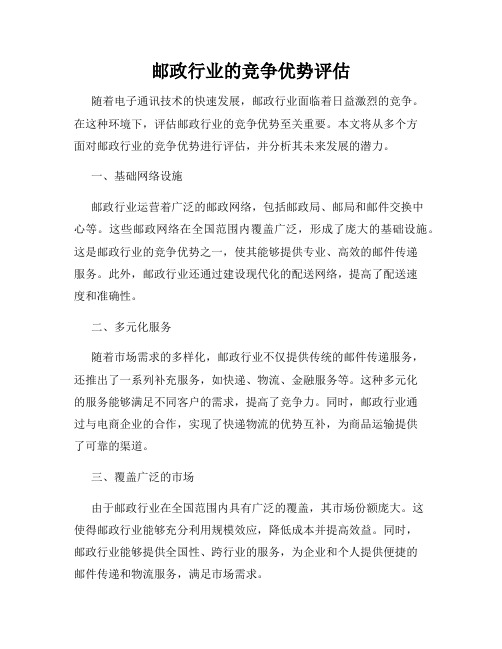 邮政行业的竞争优势评估

随着电子通讯技术的快速发展，邮政行业面临着日益激烈的竞争。在这种环境下，评估邮政行业的竞争优势至关重要。本文将从多个方面对邮政行业的竞争优势进行评估，并分析其未来发展的潜力。

一、基础网络设施

邮政行业运营着广泛的邮政网络，包括邮政局、邮局和邮件交换中心等。这些邮政网络在全国范围内覆盖广泛，形成了庞大的基础设施。这是邮政行业的竞争优势之一，使其能够提供专业、高效的邮件传递服务。此外，邮政行业还通过建设现代化的配送网络，提高了配送速度和准确性。

二、多元化服务

随着市场需求的多样化，邮政行业不仅提供传统的邮件传递服务，还推出了一系列补充服务，如快递、物流、金融服务等。这种多元化的服务能够满足不同客户的需求，提高了竞争力。同时，邮政行业通过与电商企业的合作，实现了快递物流的优势互补，为商品运输提供了可靠的渠道。

三、覆盖广泛的市场

由于邮政行业在全国范围内具有广泛的覆盖，其市场份额庞大。这使得邮政行业能够充分利用规模效应，降低成本并提高效益。同时，邮政行业能够提供全国性、跨行业的服务，为企业和个人提供便捷的邮件传递和物流服务，满足市场需求。